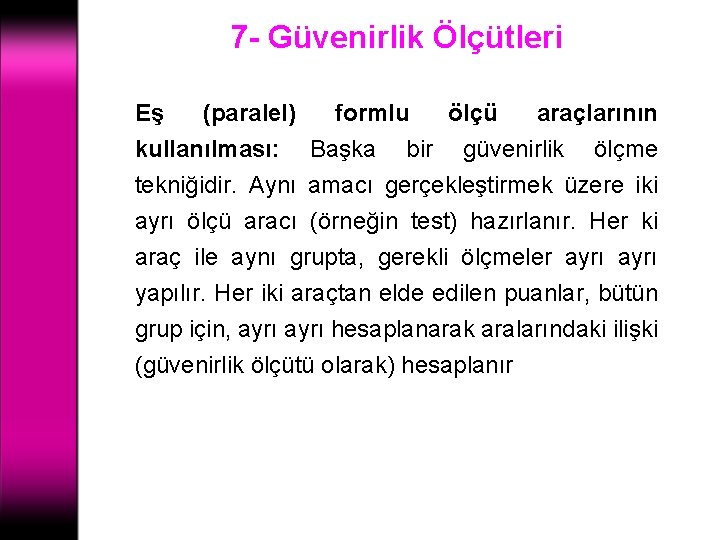 7- Güvenirlik Ölçütleri

Eş (paralel) formlu ölçü araçlarının kullanılması: Başka bir güvenirlik ölçme tekniğidir. Aynı amacı gerçekleştirmek üzere iki ayrı ölçü aracı (örneğin test) hazırlanır. Her ki araç ile aynı grupta, gerekli ölçmeler ayrı ayrı yapılır. Her iki araçtan elde edilen puanlar, bütün grup için, ayrı ayrı hesaplanarak aralarındaki ilişki (güvenirlik ölçütü olarak) hesaplanır